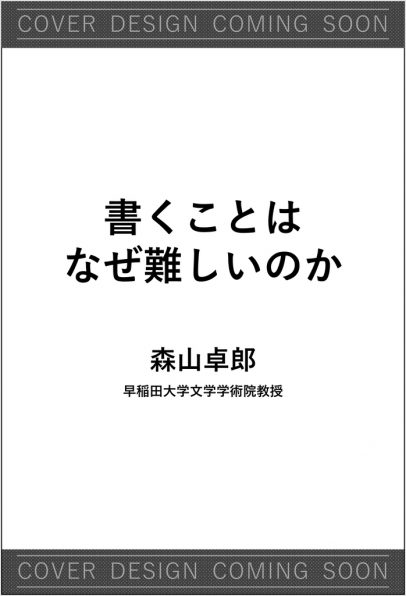 COVER DESIGN COMING SOON

書くことは
なぜ難しいのか

森山卓郎

早稲田大学文学学術院教授

COVER DESIGN COMING SOON